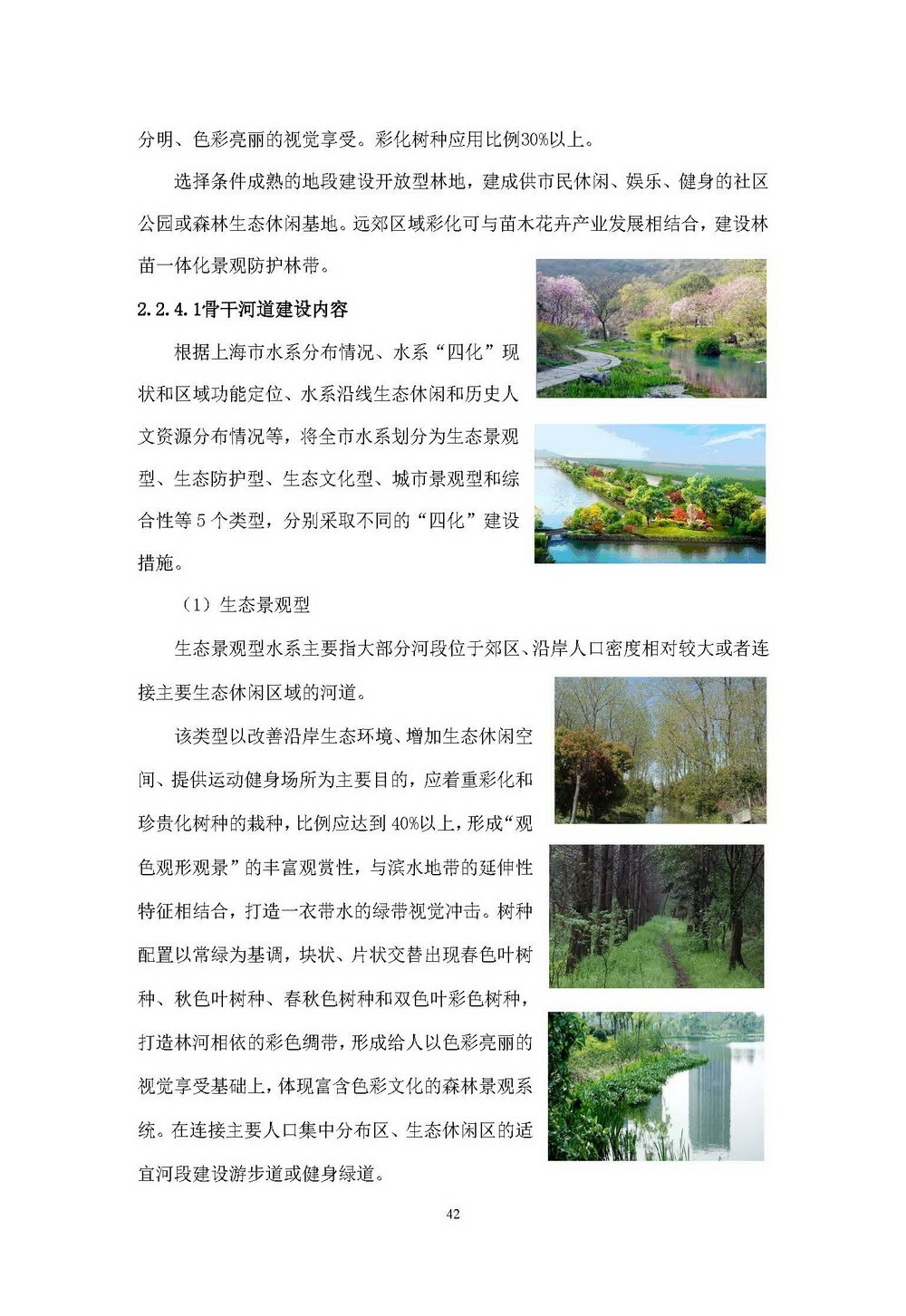 分明、色彩亮丽的视觉享受。彩化树种应用比例30%以上。

选择条件成熟的地段建设开放型林地，建成供市民休闲、娱乐、健身的社区公园或森林生态休闲基地。远郊区域彩化可与苗木花卉产业发展相结合，建设林苗一体化景观防护林带。

2.2.4.1骨干河道建设内容

根据上海市水系分布情况、水系“四化”现状和区域功能定位、水系沿线生态休闲和历史人文资源分布情况等，将全市水系划分为生态景观型、生态防护型、生态文化型、城市景观型和综合性等5个类型，分别采取不同的“四化”建设措施。

（1）生态景观型

生态景观型水系主要指大部分河段位于郊区、沿岸人口密度相对较大或者连接主要生态休闲区域的河道。

该类型以改善沿岸生态环境、增加生态休闲空间、提供运动健身场所为主要目的，应着重彩化和珍贵化树种的栽种，比例应达到40%以上，形成“观色观形观景”的丰富观赏性，与滨水地带的延伸性特征相结合，打造一衣带水的绿带视觉冲击。树种配置以常绿为基调，块状、片状交替出现春色叶树种、秋色叶树种、春秋色树种和双色叶彩色树种，打造林河相依的彩色绸带，形成给人以色彩亮丽的视觉享受基础上，体现富含色彩文化的森林景观系统。在连接主要人口集中分布区、生态休闲区的适宜河段建设游步道或健身绿道。

42